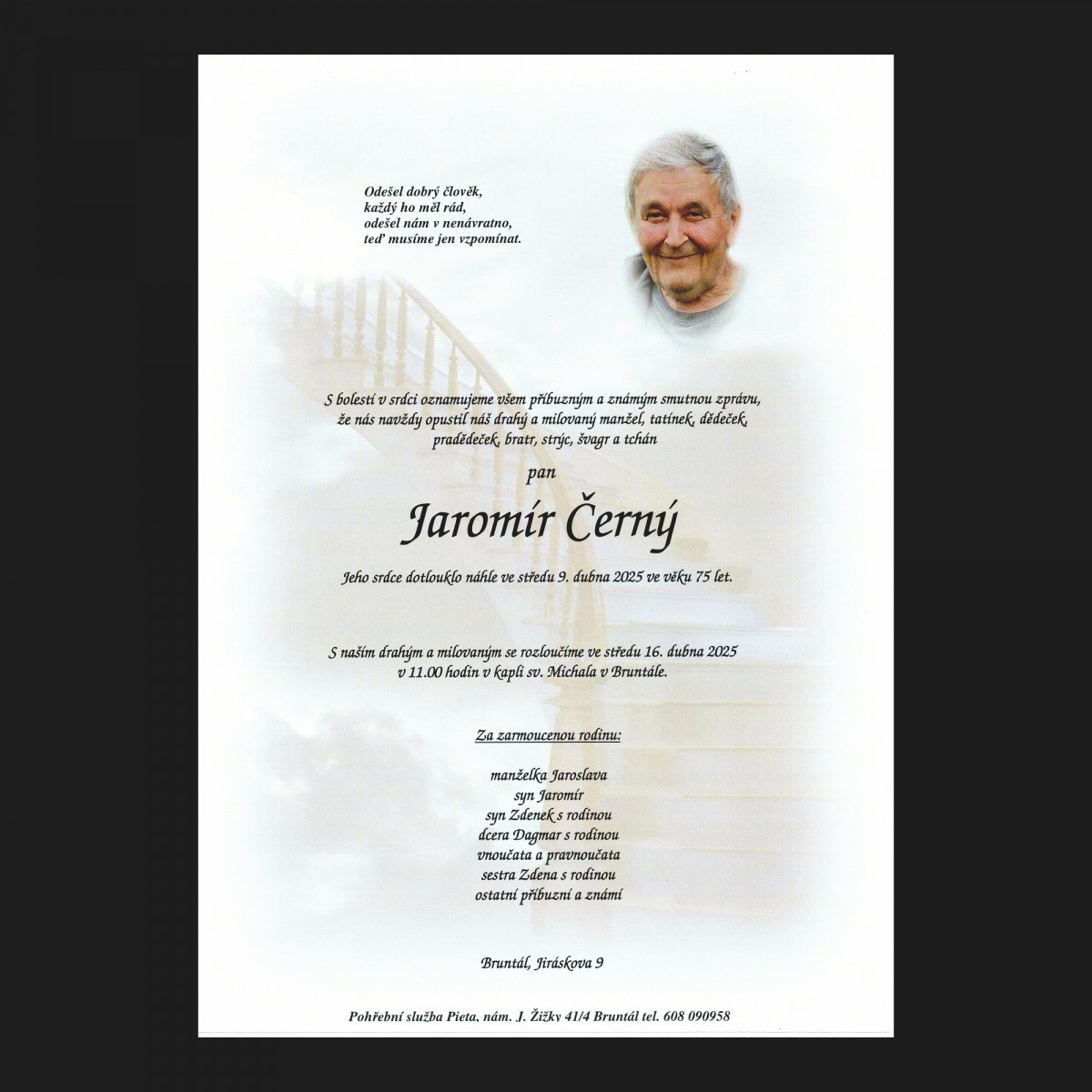 Odešel dobrý člověk,
každý ho měl rád,
odešel nám v nenávratno,
teď musíme jen vzpomínat.

S bolestí v srdci oznamujeme všem příbuzným a známým smutnou zprávu, že nás navždy opustil náš drahý a milovaný manžel, tatínek, dědeček, pradědeček, bratr, strýc, švagr a tchán

pan

Jaromír Černý

Jeho srdce dotlouklo náhle ve středu 9. dubna 2025 ve věku 75 let.

S naším drahým a milovaným se rozloučíme ve středu 16. dubna 2025 v 11.00 hodin v kapli sv. Michala v Bruntále.

Za zarmoucenou rodinu:

manželka Jaroslava
syn Jaromír
syn Zdenek s rodinou
dcera Dagmar s rodinou
vnoučata a pravnoučata
sestra Zdena s rodinou
ostatní příbuzní a známí

Bruntál, Jiráskova 9

Pohřební služba Pieta, nám. J. Žižky 41/4 Bruntál tel. 608 090958